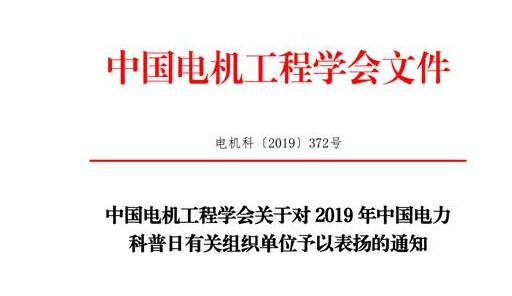 中国电机工程学会文件

电机科〔2019〕372号

中国电机工程学会关于对 2019 年中国电力科普日有关组织单位予以表扬的通知